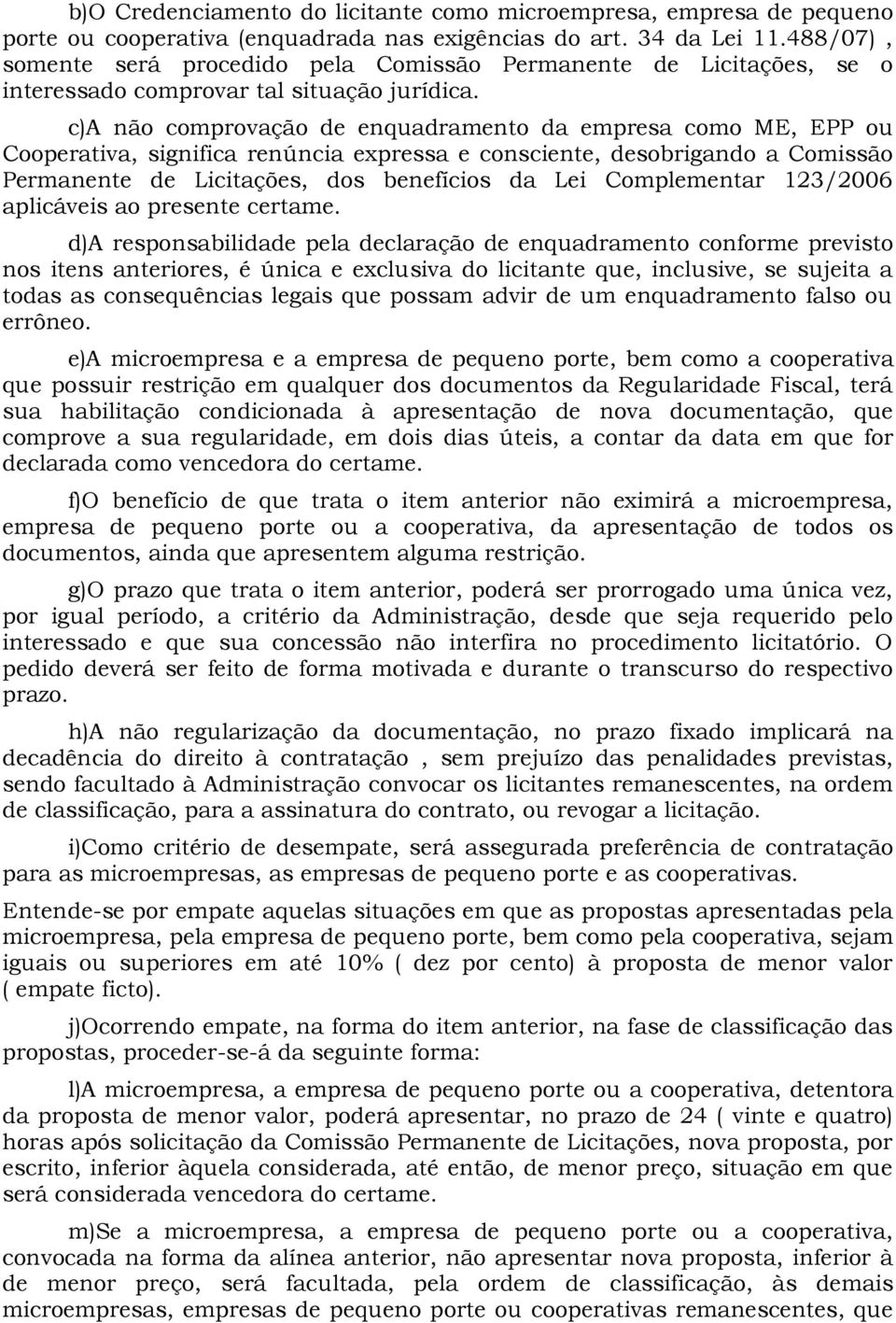 b)O Credenciamento do licitante como microempresa, empresa de pequeno porte ou cooperativa (enquadrada nas exigências do art. 34 da Lei 11.488/07) , somente será procedido pela Comissão Permanente de Licitações, se o interessado comprovar tal situação jurídica.

c)A não comprovação de enquadramento da empresa como ME, EPP ou Cooperativa, significa renúncia expressa e consciente, desobrigando a Comissão Permanente de Licitações, dos benefícios da Lei Complementar 123/2006 aplicáveis ao presente certame.

d)A responsabilidade pela declaração de enquadramento conforme previsto nos itens anteriores, é única e exclusiva do licitante que, inclusive, se sujeita a todas as consequências legais que possam advir de um enquadramento falso ou errôneo.

e)A microempresa e a empresa de pequeno porte, bem como a cooperativa que possuir restrição em qualquer dos documentos da Regularidade Fiscal, terá sua habilitação condicionada à apresentação de nova documentação, que comprove a sua regularidade, em dois dias úteis, a contar da data em que for declarada como vencedora do certame.

f)O benefício de que trata o item anterior não eximirá a microempresa, empresa de pequeno porte ou a cooperativa, da apresentação de todos os documentos, ainda que apresentem alguma restrição.

g)O prazo que trata o item anterior, poderá ser prorrogado uma única vez, por igual período, a critério da Administração, desde que seja requerido pelo interessado e que sua concessão não interfira no procedimento licitatório. O pedido deverá ser feito de forma motivada e durante o transcurso do respectivo prazo.

h)A não regularização da documentação, no prazo fixado implicará na decadência do direito à contratação , sem prejuízo das penalidades previstas, sendo facultado à Administração convocar os licitantes remanescentes, na ordem de classificação, para a assinatura do contrato, ou revogar a licitação.

i)Como critério de desempate, será assegurada preferência de contratação para as microempresas, as empresas de pequeno porte e as cooperativas.

Entende-se por empate aquelas situações em que as propostas apresentadas pela microempresa, pela empresa de pequeno porte, bem como pela cooperativa, sejam iguais ou superiores em até 10% ( dez por cento) à proposta de menor valor ( empate ficto).

j)Ocorrendo empate, na forma do item anterior, na fase de classificação das propostas, proceder-se-á da seguinte forma:

l)A microempresa, a empresa de pequeno porte ou a cooperativa, detentora da proposta de menor valor, poderá apresentar, no prazo de 24 ( vinte e quatro) horas após solicitação da Comissão Permanente de Licitações, nova proposta, por escrito, inferior àquela considerada, até então, de menor preço, situação em que será considerada vencedora do certame.

m)Se a microempresa, a empresa de pequeno porte ou a cooperativa, convocada na forma da alínea anterior, não apresentar nova proposta, inferior à de menor preço, será facultada, pela ordem de classificação, às demais microempresas, empresas de pequeno porte ou cooperativas remanescentes, que